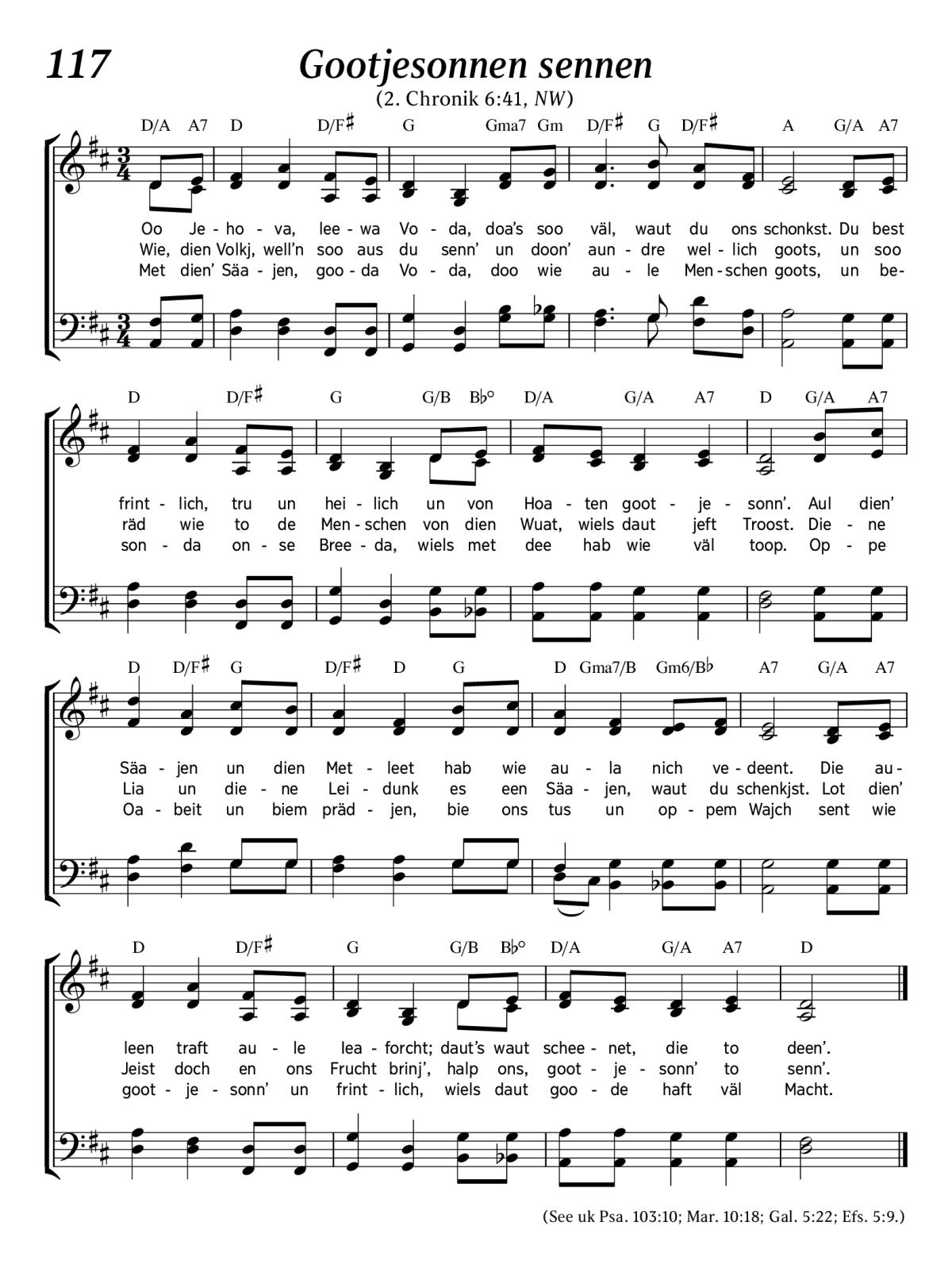 117

Gootjesonnen sennen

(2. Chronik 6:41, NW)

D/A A7 D D/F♯ G Gma7 Gm D/F♯ G D/F♯ A G/A A7

Oo Je - ho - va, lee - wa Vo - da, doa's soo väl, waut du ons schonkst. Du best
Wie, dien Volkj, well'n soo aus du senn' un doon' aun - dre wel - lich goots, un soo
Met dien' Säa - jen, goo - da Vo - da, doo wie au - le Men - schen goots, un be-

D D/F♯ G G/B B♭° D/A G/A A7 D G/A A7

frint - lich, tru un hei - lich un von Hoa - ten goot - je - sonn'. Aul dien'
räd wie to de Men - schen von dien Wuat, wiels daut jeft Troost. Die - ne
son - da on - se Bree - da, wiels met dee hab wie väl toop. Op - pe

D D/F♯ G D/F♯ D G D Gma7/B Gm6/B♭ A7 G/A A7

Säa - jen un dien Met - leet hab wie au - la nich ve - deent. Die au-
Lia un die - ne Lei - dunk es een Säa - jen, waut du schenkjst. Lot dien'
Oa - beit un biem präd - jen, bie ons tus un op - pem Wajch sent wie

D D/F♯ G G/B B♭° D/A G/A A7 D

leen traft au - le lea - forcht; daut's waut schee - net, die to deen'.
Jeist doch en ons Frucht brinj', halp ons, goot - je - sonn' to senn'.
goot - je - sonn' un frint - lich, wiels daut goo - de haft väl Macht.

(See uk Psa. 103:10; Mar. 10:18; Gal. 5:22; Efs. 5:9.)